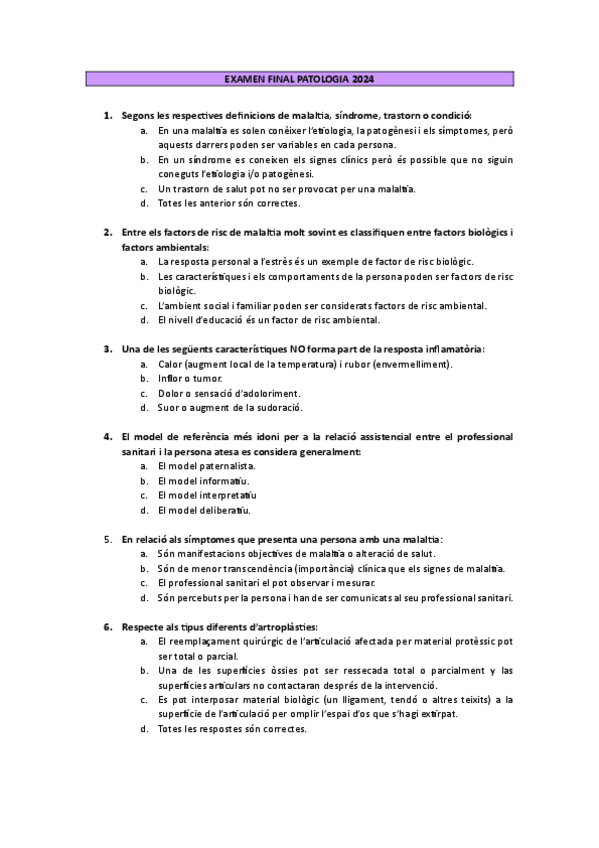 EXAMEN FINAL PATOLOGIA 2024

1. Segons les respectives definicions de malaltia, síndrome, trastorn o condició:
a. En una malaltia es solen conèixer l'etiologia, la patogènesi i els símptomes, però aquests darrers poden ser variables en cada persona.
b. En un síndrome es coneixen els signes clínics però és possible que no siguin coneguts l'etiologia i/o patogènesi.
c. Un trastorn de salut pot no ser provocat per una malaltia.
d. Totes les anterior són correctes.

2. Entre els factors de risc de malaltia molt sovint es classifiquen entre factors biològics i factors ambientals:
a. La resposta personal a l'estrès és un exemple de factor de risc biològic.
b. Les característiques i els comportaments de la persona poden ser factors de risc biològic.
c. L'ambient social i familiar poden ser considerats factors de risc ambiental.
d. El nivell d'educació és un factor de risc ambiental.

3. Una de les següents característiques NO forma part de la resposta inflamatòria:
a. Calor (augment local de la temperatura) i rubor (envermelliment).
b. Inflor o tumor.
c. Dolor o sensació d'adoloriment.
d. Suor o augment de la sudoració.

4. El model de referència més idoni per a la relació assistencial entre el professional sanitari i la persona atesa es considera generalment:
a. El model paternalista.
b. El model informatiu.
c. El model interpretatiu
d. El model deliberatiu.

5. En relació als símptomes que presenta una persona amb una malaltia:
a. Són manifestacions objectives de malaltia o alteració de salut.
b. Són de menor transcendència (importància) clínica que els signes de malaltia.
c. El professional sanitari el pot observar i mesurar.
d. Són percebuts per la persona i han de ser comunicats al seu professional sanitari.

6. Respecte als tipus diferents d'artroplàsties:
a. El reemplaçament quirúrgic de l'articulació afectada per material protèssic pot ser total o parcial.
b. Una de les superfícies òssies pot ser ressecada total o parcialment y las superfícies articulars no contactaran després de la intervenció.
c. Es pot interposar material biològic (un lligament, tendó o altres teixits) a la superfície de l'articulació per omplir l'espai d'os que s'hagi extirpat.
d. Totes les respostes són correctes.